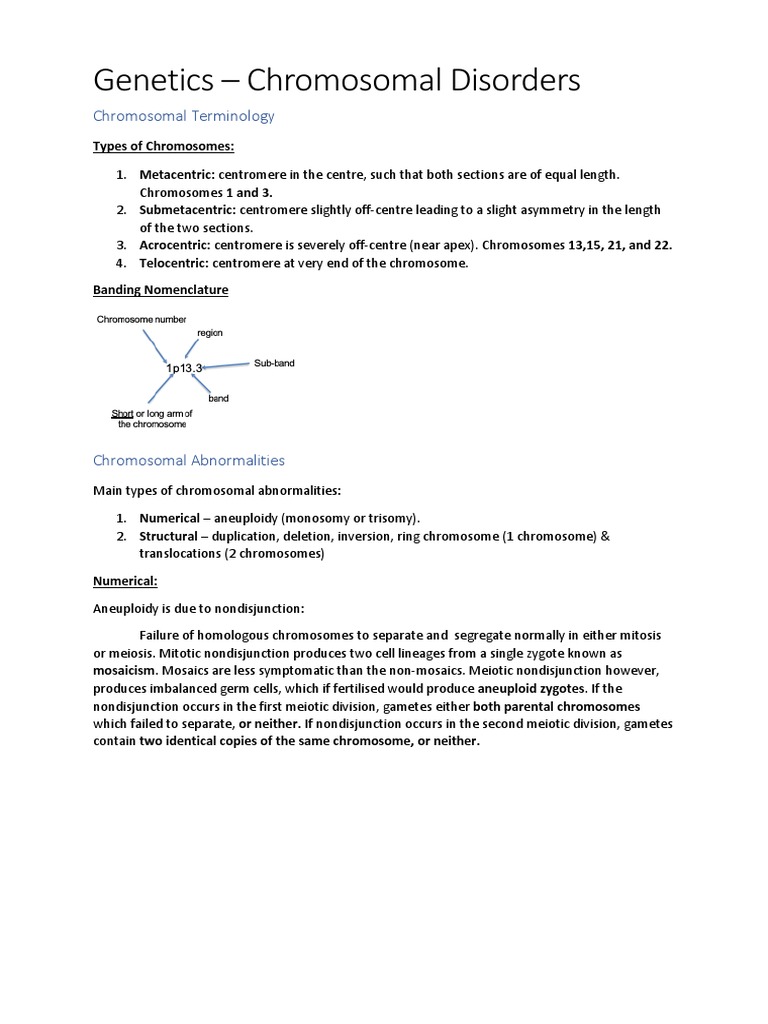 Genetics – Chromosomal Disorders

Chromosomal Terminology

Types of Chromosomes:

1. Metacentric: centromere in the centre, such that both sections are of equal length. Chromosomes 1 and 3.
2. Submetacentric: centromere slightly off-centre leading to a slight asymmetry in the length of the two sections.
3. Acrocentric: centromere is severely off-centre (near apex). Chromosomes 13,15, 21, and 22.
4. Telocentric: centromere at very end of the chromosome.

Banding Nomenclature

Chromosome number

region

1p13.3

Sub-band

band

Short or long arm of the chromosome

Chromosomal Abnormalities

Main types of chromosomal abnormalities:

1. Numerical – aneuploidy (monosomy or trisomy).
2. Structural – duplication, deletion, inversion, ring chromosome (1 chromosome) & translocations (2 chromosomes)

Numerical:

Aneuploidy is due to nondisjunction:

Failure of homologous chromosomes to separate and segregate normally in either mitosis or meiosis. Mitotic nondisjunction produces two cell lineages from a single zygote known as mosaicism. Mosaics are less symptomatic than the non-mosaics. Meiotic nondisjunction however, produces imbalanced germ cells, which if fertilised would produce aneuploid zygotes. If the nondisjunction occurs in the first meiotic division, gametes either both parental chromosomes which failed to separate, or neither. If nondisjunction occurs in the second meiotic division, gametes contain two identical copies of the same chromosome, or neither.